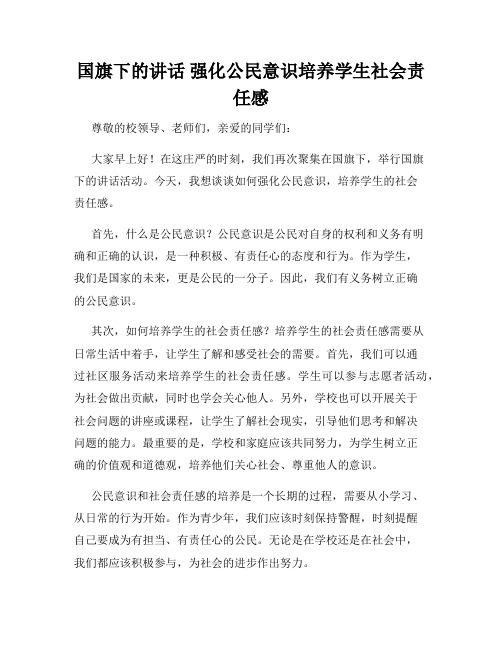 国旗下的讲话 强化公民意识培养学生社会责任感

尊敬的校领导、老师们，亲爱的同学们：

大家早上好！在这庄严的时刻，我们再次聚集在国旗下，举行国旗下的讲话活动。今天，我想谈谈如何强化公民意识，培养学生的社会责任感。

首先，什么是公民意识？公民意识是公民对自身的权利和义务有明确和正确的认识，是一种积极、有责任心的态度和行为。作为学生，我们是国家的未来，更是公民的一分子。因此，我们有义务树立正确的公民意识。

其次，如何培养学生的社会责任感？培养学生的社会责任感需要从日常生活中着手，让学生了解和感受社会的需要。首先，我们可以通过社区服务活动来培养学生的社会责任感。学生可以参与志愿者活动，为社会做出贡献，同时也学会关心他人。另外，学校也可以开展关于社会问题的讲座或课程，让学生了解社会现实，引导他们思考和解决问题的能力。最重要的是，学校和家庭应该共同努力，为学生树立正确的价值观和道德观，培养他们关心社会、尊重他人的意识。

公民意识和社会责任感的培养是一个长期的过程，需要从小学习、从日常的行为开始。作为青少年，我们应该时刻保持警醒，时刻提醒自己要成为有担当、有责任心的公民。无论是在学校还是在社会中，我们都应该积极参与，为社会的进步作出努力。